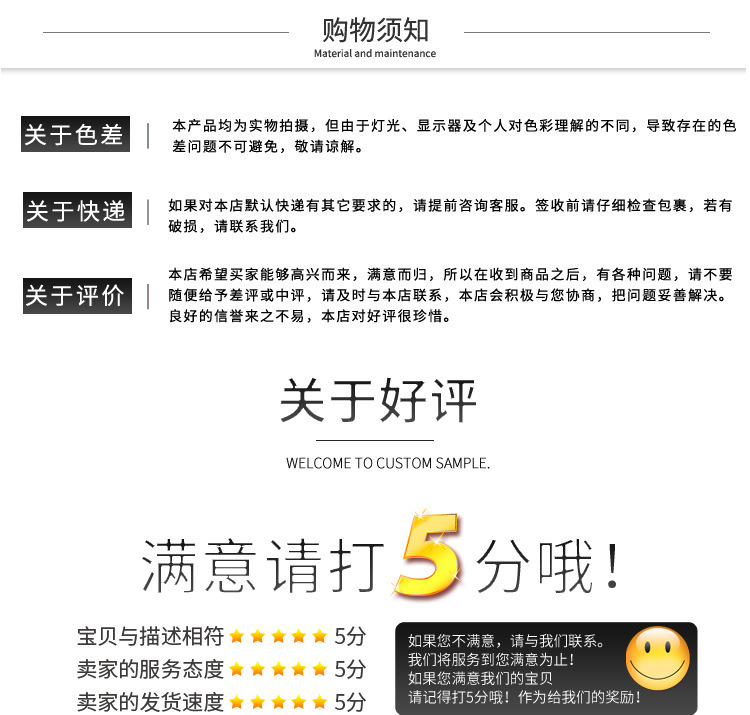 购物须知
Material and maintenance

关于色差

本产品均为实物拍摄，但由于灯光、显示器及个人对色彩理解的不同，导致存在的色差问题不可避免，敬请谅解。

关于快递

如果对本店默认快递有其它要求的，请提前咨询客服。签收前请仔细检查包裹，若有破损，请联系我们。

关于评价

本店希望买家能够高兴而来，满意而归，所以在收到商品之后，有各种问题，请不要随便给予差评或中评，请及时与本店联系，本店会积极与您协商，把问题妥善解决。良好的信誉来之不易，本店对好评很珍惜。

关于好评

WELCOME TO CUSTOM SAMPLE.

满意请打5分哦！

宝贝与描述相符 ★★★★★ 5分
卖家的服务态度 ★★★★★ 5分
卖家的发货速度 ★★★★★ 5分

如果您不满意，请与我们联系。
我们将服务到您满意为止！
如果您满意我们的宝贝
请记得打5分哦！作为给我们的奖励！